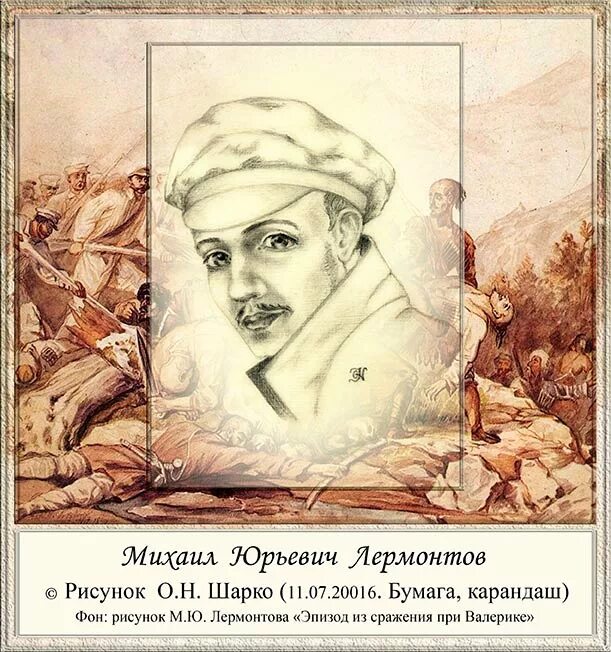 Михаил Юрьевич Лермонтов
© Рисунок О.Н. Шарко (11.07.20016. Бумага, карандаш)
Фон: рисунок М.Ю. Лермонтова «Эпизод из сражения при Валерике»